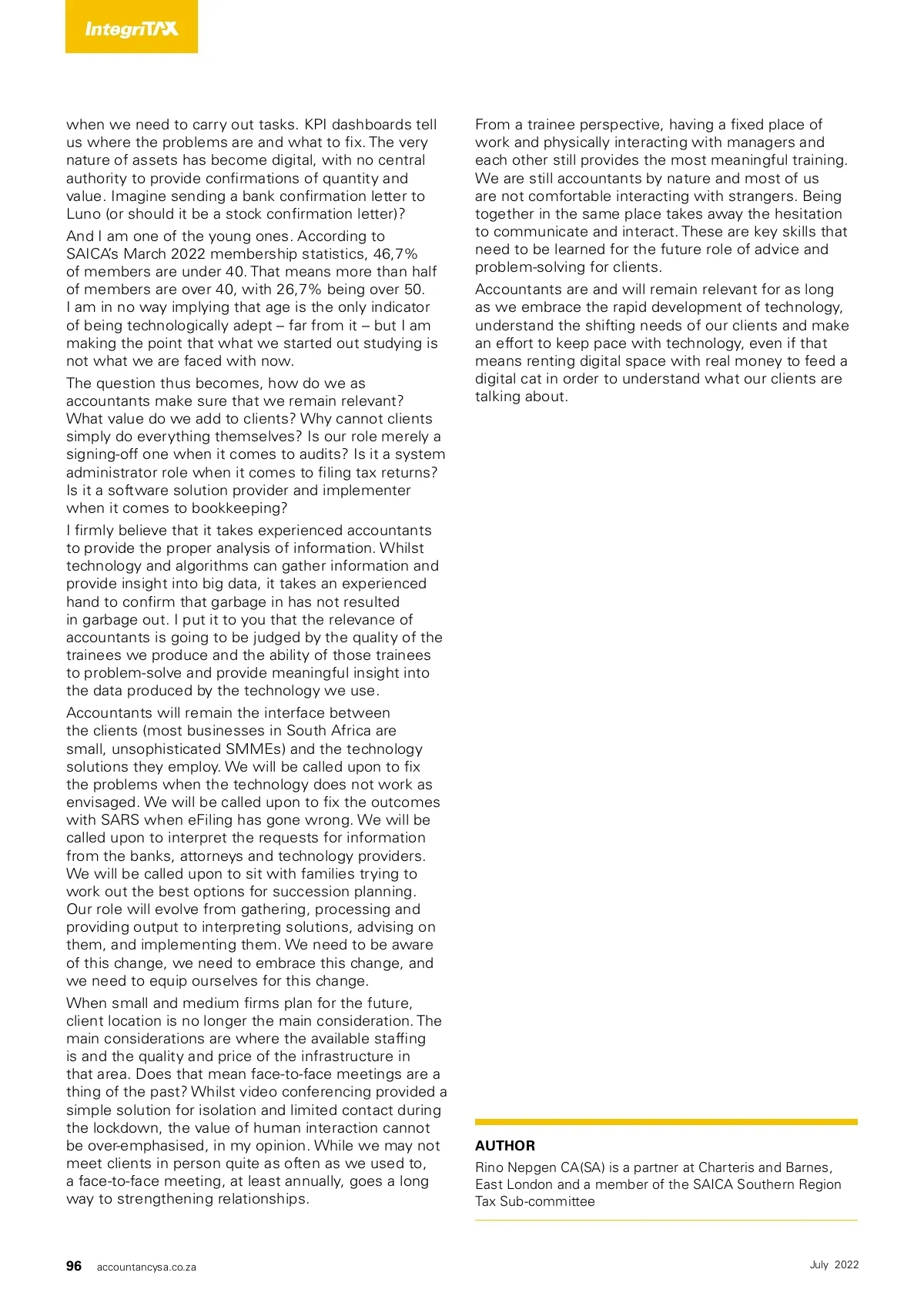 IntegriTAX

when we need to carry out tasks. KPI dashboards tell us where the problems are and what to fix. The very nature of assets has become digital, with no central authority to provide confirmations of quantity and value. Imagine sending a bank confirmation letter to Luno (or should it be a stock confirmation letter)?

And I am one of the young ones. According to SAICA's March 2022 membership statistics, 46,7% of members are under 40. That means more than half of members are over 40, with 26,7% being over 50. I am in no way implying that age is the only indicator of being technologically adept – far from it – but I am making the point that what we started out studying is not what we are faced with now.

The question thus becomes, how do we as accountants make sure that we remain relevant? What value do we add to clients? Why cannot clients simply do everything themselves? Is our role merely a signing-off one when it comes to audits? Is it a system administrator role when it comes to filing tax returns? Is it a software solution provider and implementer when it comes to bookkeeping?

I firmly believe that it takes experienced accountants to provide the proper analysis of information. Whilst technology and algorithms can gather information and provide insight into big data, it takes an experienced hand to confirm that garbage in has not resulted in garbage out. I put it to you that the relevance of accountants is going to be judged by the quality of the trainees we produce and the ability of those trainees to problem-solve and provide meaningful insight into the data produced by the technology we use.

Accountants will remain the interface between the clients (most businesses in South Africa are small, unsophisticated SMMEs) and the technology solutions they employ. We will be called upon to fix the problems when the technology does not work as envisaged. We will be called upon to fix the outcomes with SARS when eFiling has gone wrong. We will be called upon to interpret the requests for information from the banks, attorneys and technology providers. We will be called upon to sit with families trying to work out the best options for succession planning. Our role will evolve from gathering, processing and providing output to interpreting solutions, advising on them, and implementing them. We need to be aware of this change, we need to embrace this change, and we need to equip ourselves for this change.

When small and medium firms plan for the future, client location is no longer the main consideration. The main considerations are where the available staffing is and the quality and price of the infrastructure in that area. Does that mean face-to-face meetings are a thing of the past? Whilst video conferencing provided a simple solution for isolation and limited contact during the lockdown, the value of human interaction cannot be over-emphasised, in my opinion. While we may not meet clients in person quite as often as we used to, a face-to-face meeting, at least annually, goes a long way to strengthening relationships.

From a trainee perspective, having a fixed place of work and physically interacting with managers and each other still provides the most meaningful training. We are still accountants by nature and most of us are not comfortable interacting with strangers. Being together in the same place takes away the hesitation to communicate and interact. These are key skills that need to be learned for the future role of advice and problem-solving for clients.

Accountants are and will remain relevant for as long as we embrace the rapid development of technology, understand the shifting needs of our clients and make an effort to keep pace with technology, even if that means renting digital space with real money to feed a digital cat in order to understand what our clients are talking about.

AUTHOR

Rino Nepgen CA(SA) is a partner at Charteris and Barnes, East London and a member of the SAICA Southern Region Tax Sub-committee

96 accountancysa.co.za

July 2022